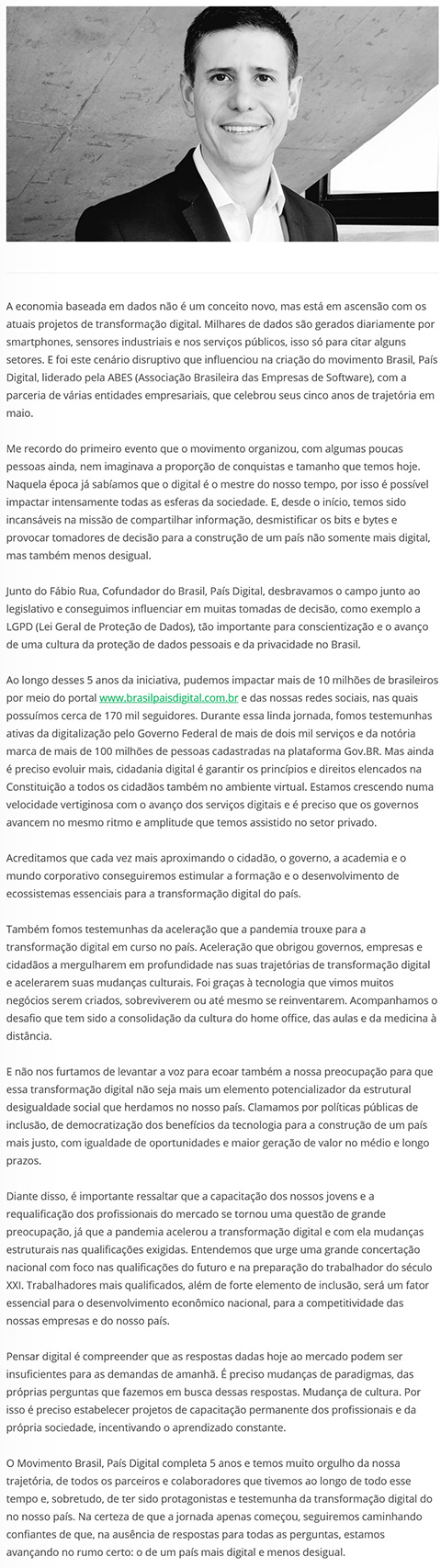 A economia baseada em dados não é um conceito novo, mas está em ascensão com os atuais projetos de transformação digital. Milhares de dados são gerados diariamente por smartphones, sensores industriais e nos serviços públicos, isso só para citar alguns setores. E foi este cenário disruptivo que influenciou na criação do movimento Brasil, País Digital, liderado pela ABES (Associação Brasileira das Empresas de Software), com a parceria de várias entidades empresariais, que celebrou seus cinco anos de trajetória em maio.

Me recordo do primeiro evento que o movimento organizou, com algumas poucas pessoas ainda, nem imaginava a proporção de conquistas e tamanho que temos hoje. Naquela época já sabíamos que o digital é o mestre do nosso tempo, por isso é possível impactar intensamente todas as esferas da sociedade. E, desde o início, temos sido incansáveis na missão de compartilhar informação, desmistificar os bits e bytes e provocar tomadores de decisão para a construção de um país não somente mais digital, mas também menos desigual.

Junto do Fábio Rua, Cofundador do Brasil, País Digital, desbravamos o campo junto ao legislativo e conseguimos influenciar em muitas tomadas de decisão, como exemplo a LGPD (Lei Geral de Proteção de Dados), tão importante para conscientização e o avanço de uma cultura da proteção de dados pessoais e da privacidade no Brasil.

Ao longo desses 5 anos da iniciativa, pudemos impactar mais de 10 milhões de brasileiros por meio do portal www.brasilpaisdigital.com.br e das nossas redes sociais, nas quais possuímos cerca de 170 mil seguidores. Durante essa linda jornada, fomos testemunhas ativas da digitalização pelo Governo Federal de mais de dois mil serviços e da notória marca de mais de 100 milhões de pessoas cadastradas na plataforma Gov.BR. Mas ainda é preciso evoluir mais, cidadania digital é garantir os princípios e direitos elencados na Constituição a todos os cidadãos também no ambiente virtual. Estamos crescendo numa velocidade vertiginosa com o avanço dos serviços digitais e é preciso que os governos avancem no mesmo ritmo e amplitude que temos assistido no setor privado.

Acreditamos que cada vez mais aproximando o cidadão, o governo, a academia e o mundo corporativo conseguiremos estimular a formação e o desenvolvimento de ecossistemas essenciais para a transformação digital do país.

Também fomos testemunhas da aceleração que a pandemia trouxe para a transformação digital em curso no país. Aceleração que obrigou governos, empresas e cidadãos a mergulharem em profundidade nas suas trajetórias de transformação digital e acelerarem suas mudanças culturais. Foi graças à tecnologia que vimos muitos negócios serem criados, sobreviverem ou até mesmo se reinventarem. Acompanhamos o desafio que tem sido a consolidação da cultura do home office, das aulas e da medicina à distância.

E não nos furtamos de levantar a voz para ecoar também a nossa preocupação para que essa transformação digital não seja mais um elemento potencializador da estrutural desigualdade social que herdamos no nosso país. Clamamos por políticas públicas de inclusão, de democratização dos benefícios da tecnologia para a construção de um país mais justo, com igualdade de oportunidades e maior geração de valor no médio e longo prazos.

Diante disso, é importante ressaltar que a capacitação dos nossos jovens e a requalificação dos profissionais do mercado se tornou uma questão de grande preocupação, já que a pandemia acelerou a transformação digital e com ela mudanças estruturais nas qualificações exigidas. Entendemos que urge uma grande concertação nacional com foco nas qualificações do futuro e na preparação do trabalhador do século XXI. Trabalhadores mais qualificados, além de forte elemento de inclusão, será um fator essencial para o desenvolvimento econômico nacional, para a competitividade das nossas empresas e do nosso país.

Pensar digital é compreender que as respostas dadas hoje ao mercado podem ser insuficientes para as demandas de amanhã. É preciso mudanças de paradigmas, das próprias perguntas que fazemos em busca dessas respostas. Mudança de cultura. Por isso é preciso estabelecer projetos de capacitação permanente dos profissionais e da própria sociedade, incentivando o aprendizado constante.

O Movimento Brasil, País Digital completa 5 anos e temos muito orgulho da nossa trajetória, de todos os parceiros e colaboradores que tivemos ao longo de todo esse tempo e, sobretudo, de ter sido protagonistas e testemunha da transformação digital do no nosso país. Na certeza de que a jornada apenas começou, seguiremos caminhando confiantes de que, na ausência de respostas para todas as perguntas, estamos avançando no rumo certo: o de um país mais digital e menos desigual.